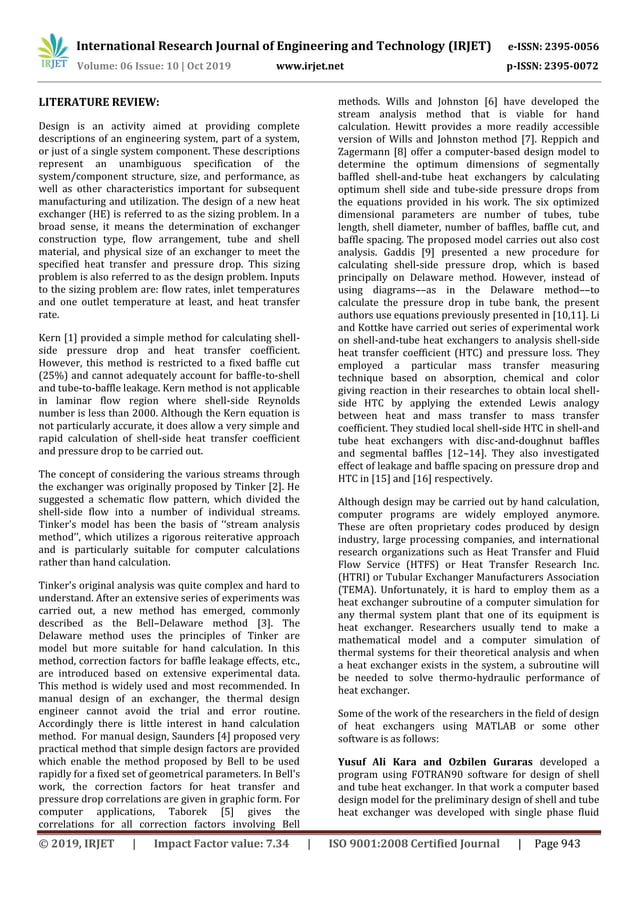 IRJET International Research Journal of Engineering and Technology (IRJET) e-ISSN: 2395-0056
Volume: 06 Issue: 10 | Oct 2019 www.irjet.net p-ISSN: 2395-0072

LITERATURE REVIEW:

Design is an activity aimed at providing complete descriptions of an engineering system, part of a system, or just of a single system component. These descriptions represent an unambiguous specification of the system/component structure, size, and performance, as well as other characteristics important for subsequent manufacturing and utilization. The design of a new heat exchanger (HE) is referred to as the sizing problem. In a broad sense, it means the determination of exchanger construction type, flow arrangement, tube and shell material, and physical size of an exchanger to meet the specified heat transfer and pressure drop. This sizing problem is also referred to as the design problem. Inputs to the sizing problem are: flow rates, inlet temperatures and one outlet temperature at least, and heat transfer rate.

Kern [1] provided a simple method for calculating shell-side pressure drop and heat transfer coefficient. However, this method is restricted to a fixed baffle cut (25%) and cannot adequately account for baffle-to-shell and tube-to-baffle leakage. Kern method is not applicable in laminar flow region where shell-side Reynolds number is less than 2000. Although the Kern equation is not particularly accurate, it does allow a very simple and rapid calculation of shell-side heat transfer coefficient and pressure drop to be carried out.

The concept of considering the various streams through the exchanger was originally proposed by Tinker [2]. He suggested a schematic flow pattern, which divided the shell-side flow into a number of individual streams. Tinker's model has been the basis of ''stream analysis method'', which utilizes a rigorous reiterative approach and is particularly suitable for computer calculations rather than hand calculation.

Tinker's original analysis was quite complex and hard to understand. After an extensive series of experiments was carried out, a new method has emerged, commonly described as the Bell–Delaware method [3]. The Delaware method uses the principles of Tinker are model but more suitable for hand calculation. In this method, correction factors for baffle leakage effects, etc., are introduced based on extensive experimental data. This method is widely used and most recommended. In manual design of an exchanger, the thermal design engineer cannot avoid the trial and error routine. Accordingly there is little interest in hand calculation method. For manual design, Saunders [4] proposed very practical method that simple design factors are provided which enable the method proposed by Bell to be used rapidly for a fixed set of geometrical parameters. In Bell's work, the correction factors for heat transfer and pressure drop correlations are given in graphic form. For computer applications, Taborek [5] gives the correlations for all correction factors involving Bell methods. Wills and Johnston [6] have developed the stream analysis method that is viable for hand calculation. Hewitt provides a more readily accessible version of Wills and Johnston method [7]. Reppich and Zagermann [8] offer a computer-based design model to determine the optimum dimensions of segmentally baffled shell-and-tube heat exchangers by calculating optimum shell side and tube-side pressure drops from the equations provided in his work. The six optimized dimensional parameters are number of tubes, tube length, shell diameter, number of baffles, baffle cut, and baffle spacing. The proposed model carries out also cost analysis. Gaddis [9] presented a new procedure for calculating shell-side pressure drop, which is based principally on Delaware method. However, instead of using diagrams––as in the Delaware method––to calculate the pressure drop in tube bank, the present authors use equations previously presented in [10,11]. Li and Kottke have carried out series of experimental work on shell-and-tube heat exchangers to analysis shell-side heat transfer coefficient (HTC) and pressure loss. They employed a particular mass transfer measuring technique based on absorption, chemical and color giving reaction in their researches to obtain local shell-side HTC by applying the extended Lewis analogy between heat and mass transfer to mass transfer coefficient. They studied local shell-side HTC in shell-and tube heat exchangers with disc-and-doughnut baffles and segmental baffles [12–14]. They also investigated effect of leakage and baffle spacing on pressure drop and HTC in [15] and [16] respectively.

Although design may be carried out by hand calculation, computer programs are widely employed anymore. These are often proprietary codes produced by design industry, large processing companies, and international research organizations such as Heat Transfer and Fluid Flow Service (HTFS) or Heat Transfer Research Inc. (HTRI) or Tubular Exchanger Manufacturers Association (TEMA). Unfortunately, it is hard to employ them as a heat exchanger subroutine of a computer simulation for any thermal system plant that one of its equipment is heat exchanger. Researchers usually tend to make a mathematical model and a computer simulation of thermal systems for their theoretical analysis and when a heat exchanger exists in the system, a subroutine will be needed to solve thermo-hydraulic performance of heat exchanger.

Some of the work of the researchers in the field of design of heat exchangers using MATLAB or some other software is as follows:

Yusuf Ali Kara and Ozbilen Guraras developed a program using FOTRAN90 software for design of shell and tube heat exchanger. In that work a computer based design model for the preliminary design of shell and tube heat exchanger was developed with single phase fluid

© 2019, IRJET | Impact Factor value: 7.34 | ISO 9001:2008 Certified Journal | Page 943